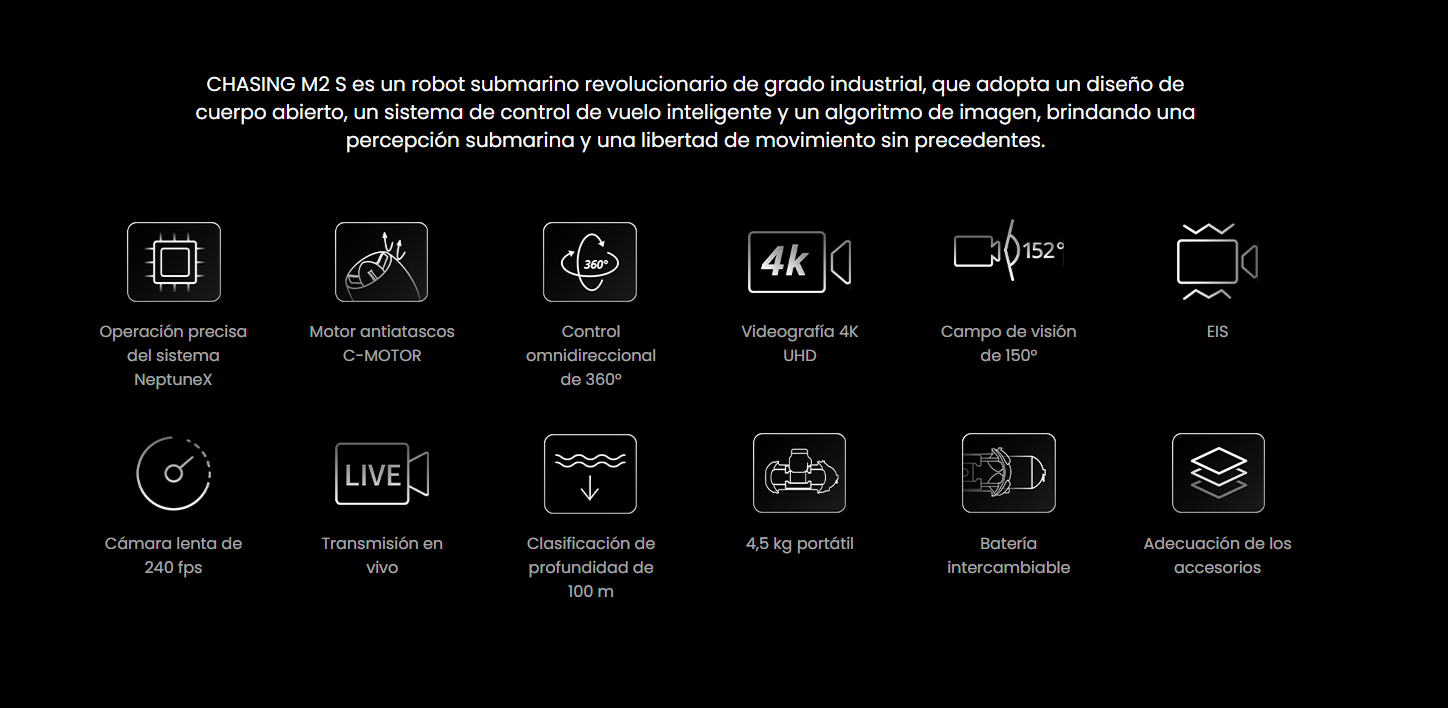 CHASING M2 S es un robot submarino revolucionario de grado industrial, que adopta un diseño de cuerpo abierto, un sistema de control de vuelo inteligente y un algoritmo de imagen, brindando una percepción submarina y una libertad de movimiento sin precedentes.

Operación precisa del sistema NeptuneX

Motor antiatascos C-MOTOR

360°

Control omnidireccional de 360º

4k

Videografía 4K UHD

152°

Campo de visión de 150º

EIS

Cámara lenta de 240 fps

LIVE

Transmisión en vivo

Clasificación de profundidad de 100 m

4,5 kg portátil

Batería intercambiable

Adecuación de los accesorios